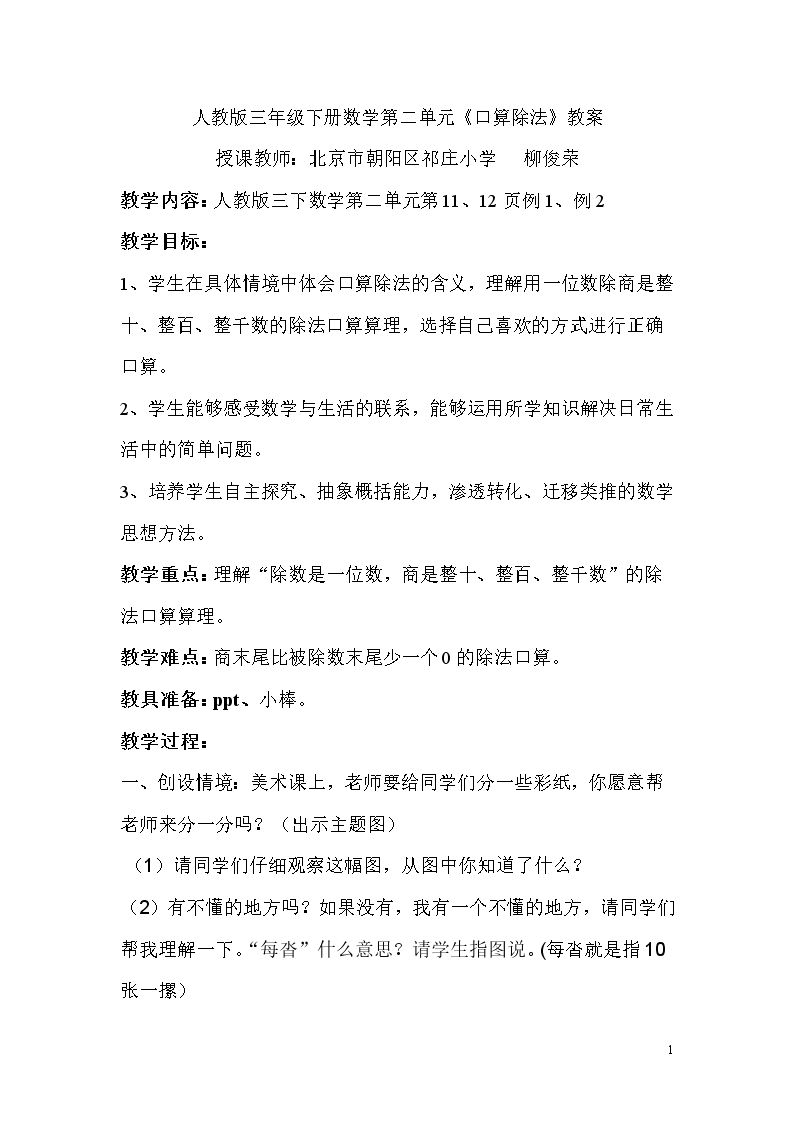 人教版三年级下册数学第二单元《口算除法》教案

授课教师：北京市朝阳区祁庄小学 柳俊荣

教学内容：人教版三下数学第二单元第11、12页例1、例2

教学目标：

1、学生在具体情境中体会口算除法的含义，理解用一位数除商是整十、整百、整千数的除法口算算理，选择自己喜欢的方式进行正确口算。

2、学生能够感受数学与生活的联系，能够运用所学知识解决日常生活中的简单问题。

3、培养学生自主探究、抽象概括能力，渗透转化、迁移类推的数学思想方法。

教学重点：理解“除数是一位数，商是整十、整百、整千数”的除法口算算理。

教学难点：商末尾比被除数末尾少一个0的除法口算。

教具准备：ppt、小棒。

教学过程：

一、创设情境：美术课上，老师要给同学们分一些彩纸，你愿意帮老师来分一分吗？（出示主题图）

（1）请同学们仔细观察这幅图，从图中你知道了什么？

（2）有不懂的地方吗？如果没有，我有一个不懂的地方，请同学们帮我理解一下。“每沓”什么意思？请学生指图说。(每沓就是指10张一摞）

1